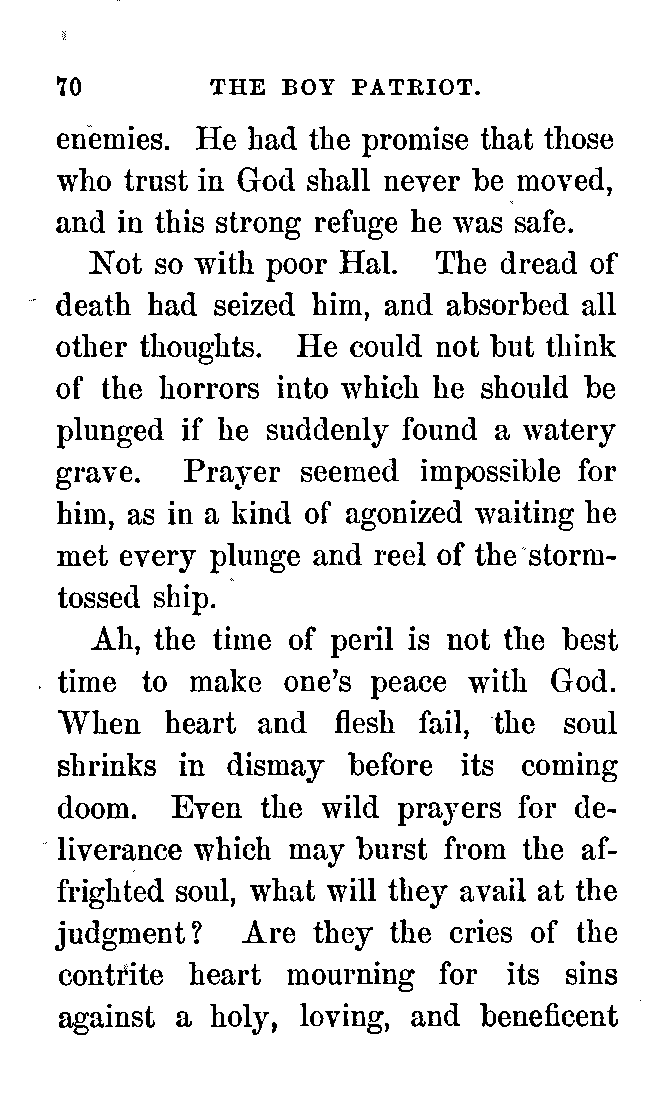 70 THE BOY PATRIOT.

enemies. He had the promise that those who trust in God shall never be moved, and in this strong refuge he was safe.

Not so with poor Hal. The dread of death had seized him, and absorbed all other thoughts. He could not but think of the horrors into which he should be plunged if he suddenly found a watery grave. Prayer seemed impossible for him, as in a kind of agonized waiting he met every plunge and reel of the storm-tossed ship.

Ah, the time of peril is not the best time to make one's peace with God. When heart and flesh fail, the soul shrinks in dismay before its coming doom. Even the wild prayers for deliverance which may burst from the affrighted soul, what will they avail at the judgment? Are they the cries of the contrite heart mourning for its sins against a holy, loving, and beneficent